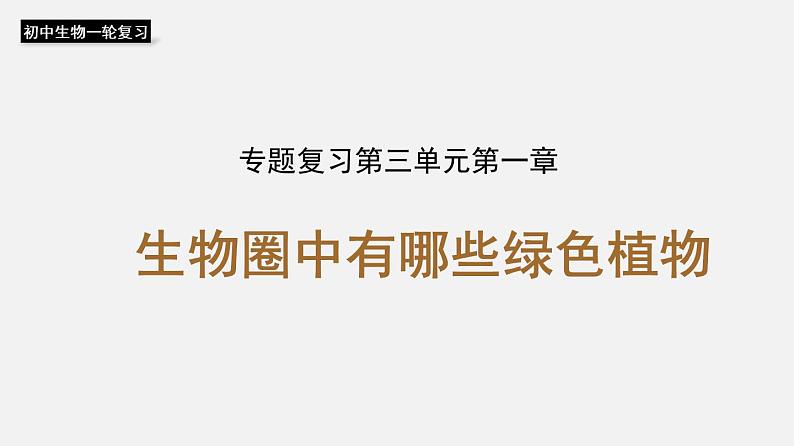 初中生物一轮复习

专题复习第三单元第一章

生物圈中有哪些绿色植物